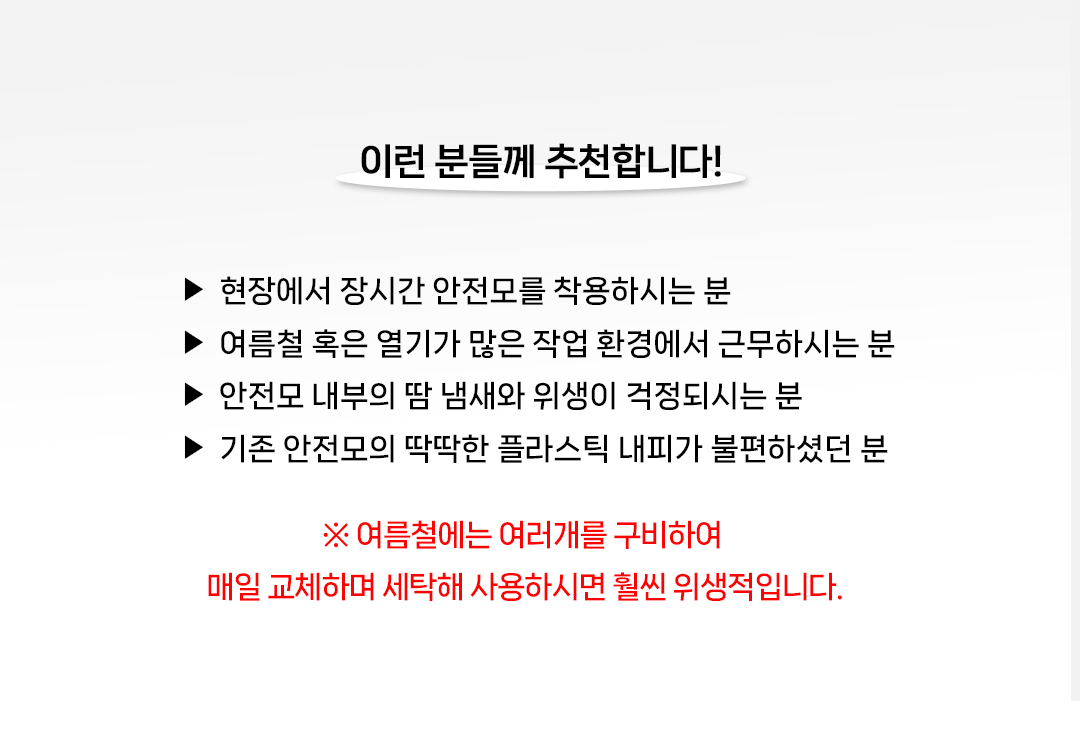 이런 분들께 추천합니다!

▶ 현장에서 장시간 안전모를 착용하시는 분
▶ 여름철 혹은 열기가 많은 작업 환경에서 근무하시는 분
▶ 안전모 내부의 땀 냄새와 위생이 걱정되시는 분
▶ 기존 안전모의 딱딱한 플라스틱 내피가 불편하셨던 분

※ 여름철에는 여러개를 구비하여
매일 교체하며 세탁해 사용하시면 훨씬 위생적입니다.